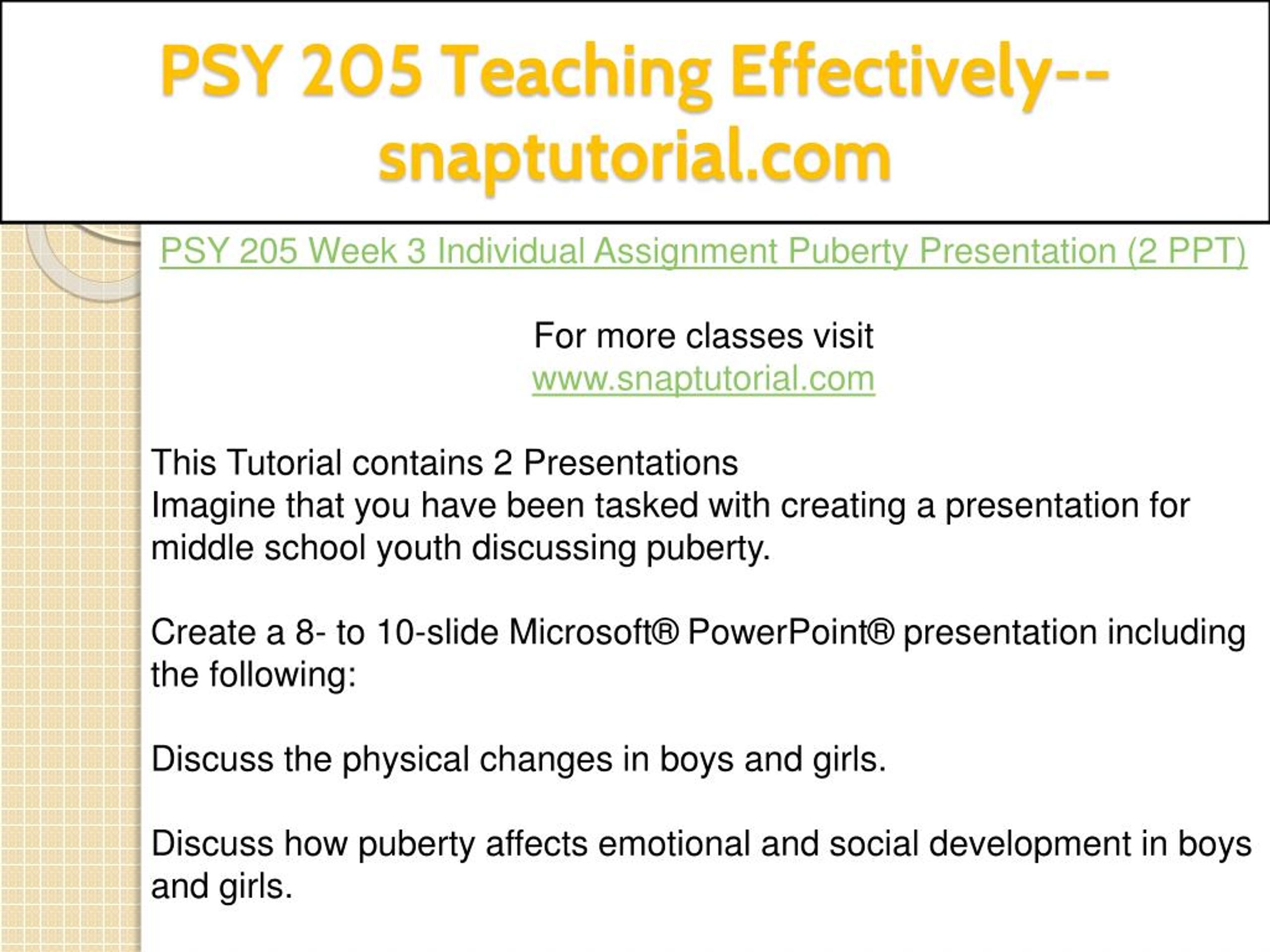 PSY 205 Teaching Effectively--snaptutorial.com

PSY 205 Week 3 Individual Assignment Puberty Presentation (2 PPT)

For more classes visit
www.snaptutorial.com

This Tutorial contains 2 Presentations
Imagine that you have been tasked with creating a presentation for middle school youth discussing puberty.

Create a 8- to 10-slide Microsoft® PowerPoint® presentation including the following:

Discuss the physical changes in boys and girls.

Discuss how puberty affects emotional and social development in boys and girls.